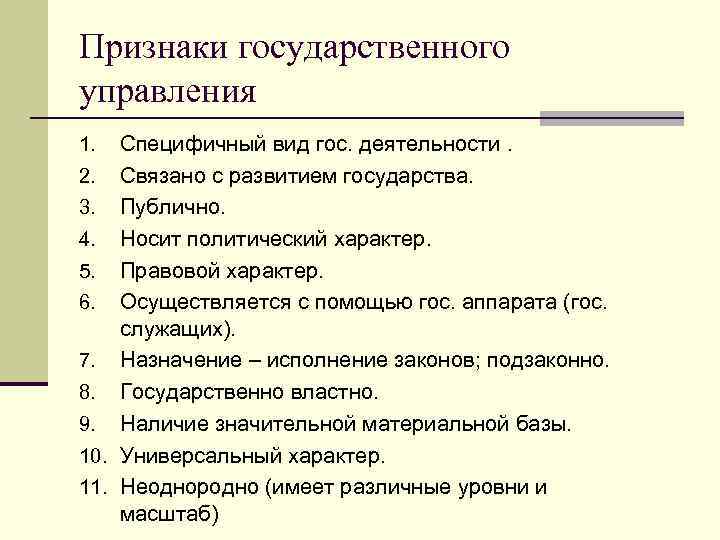 Признаки государственного управления

1. Специфичный вид гос. деятельности .
2. Связано с развитием государства.
3. Публично.
4. Носит политический характер.
5. Правовой характер.
6. Осуществляется с помощью гос. аппарата (гос. служащих).
7. Назначение – исполнение законов; подзаконно.
8. Государственно властно.
9. Наличие значительной материальной базы.
10. Универсальный характер.
11. Неоднородно (имеет различные уровни и масштаб)